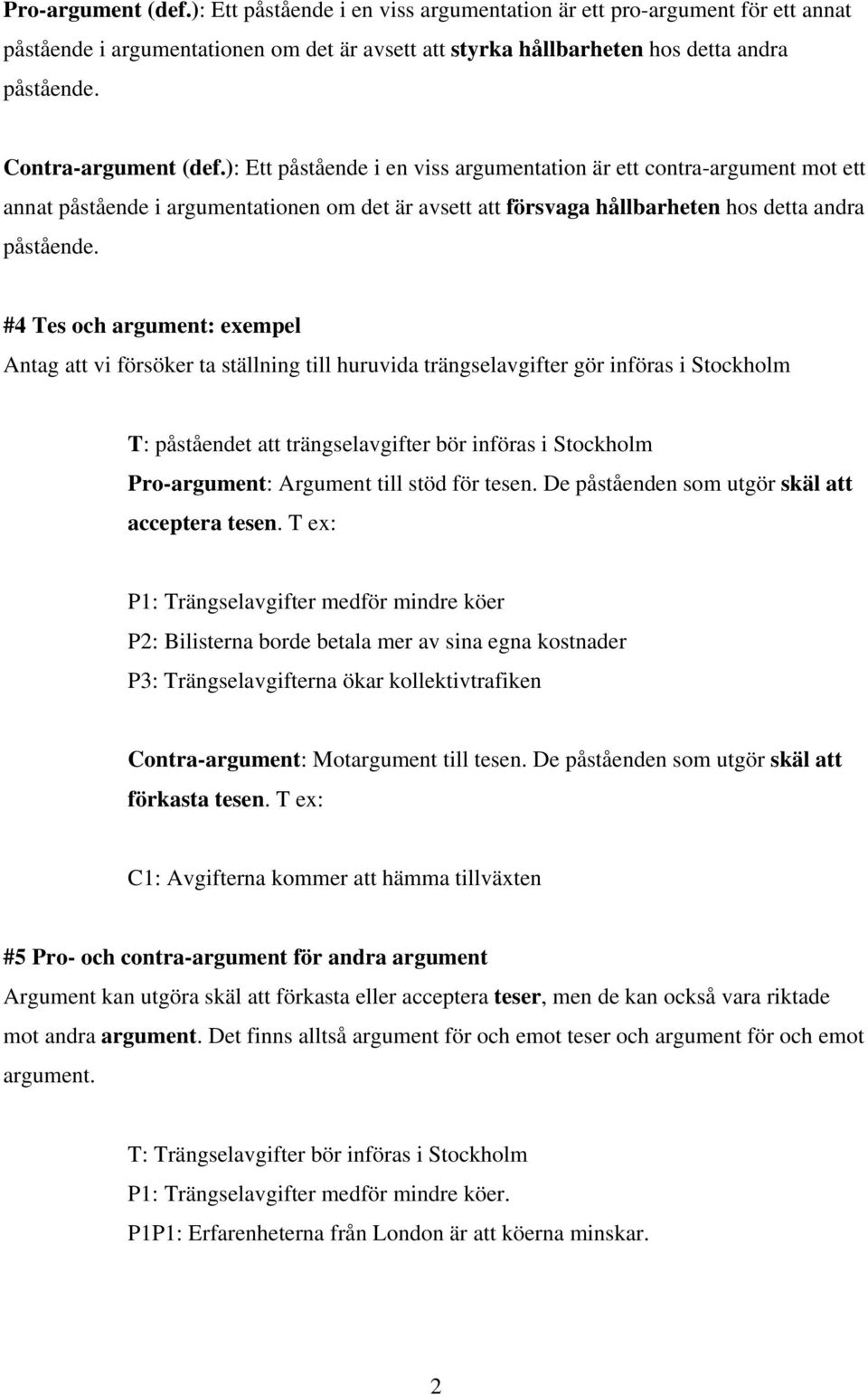 Pro-argument (def.): Ett påstående i en viss argumentation är ett pro-argument för ett annat påstående i argumentationen om det är avsett att styrka hållbarheten hos detta andra påstående.

Contra-argument (def.): Ett påstående i en viss argumentation är ett contra-argument mot ett annat påstående i argumentationen om det är avsett att försvaga hållbarheten hos detta andra påstående.

#4 Tes och argument: exempel
Antag att vi försöker ta ställning till huruvida trängselavgifter gör införas i Stockholm

T: påståendet att trängselavgifter bör införas i Stockholm
Pro-argument: Argument till stöd för tesen. De påståenden som utgör skäl att acceptera tesen. T ex:

P1: Trängselavgifter medför mindre köer
P2: Bilisterna borde betala mer av sina egna kostnader
P3: Trängselavgifterna ökar kollektivtrafiken

Contra-argument: Motargument till tesen. De påståenden som utgör skäl att förkasta tesen. T ex:

C1: Avgifterna kommer att hämma tillväxten

#5 Pro- och contra-argument för andra argument
Argument kan utgöra skäl att förkasta eller acceptera teser, men de kan också vara riktade mot andra argument. Det finns alltså argument för och emot teser och argument för och emot argument.

T: Trängselavgifter bör införas i Stockholm
P1: Trängselavgifter medför mindre köer.
P1P1: Erfarenheterna från London är att köerna minskar.

2